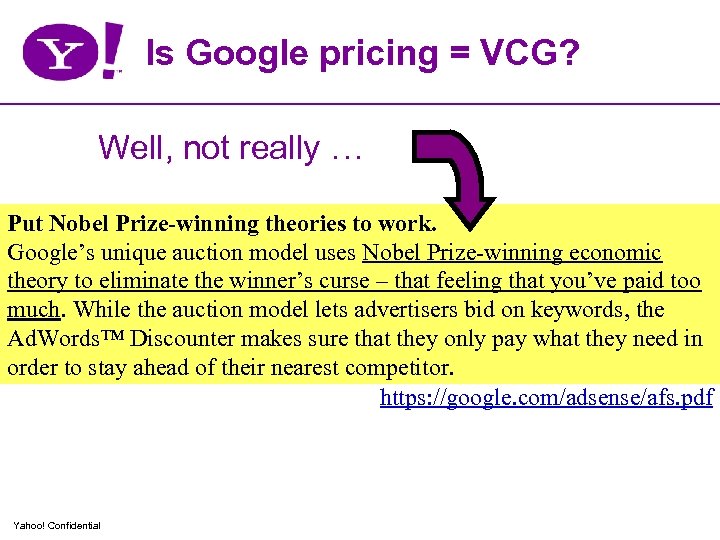 Y!

Is Google pricing = VCG?

Well, not really …

Put Nobel Prize-winning theories to work.
Google's unique auction model uses Nobel Prize-winning economic theory to eliminate the winner's curse – that feeling that you've paid too much. While the auction model lets advertisers bid on keywords, the AdWords™ Discounter makes sure that they only pay what they need in order to stay ahead of their nearest competitor.

https://google.com/adsense/afs.pdf

Yahoo! Confidential